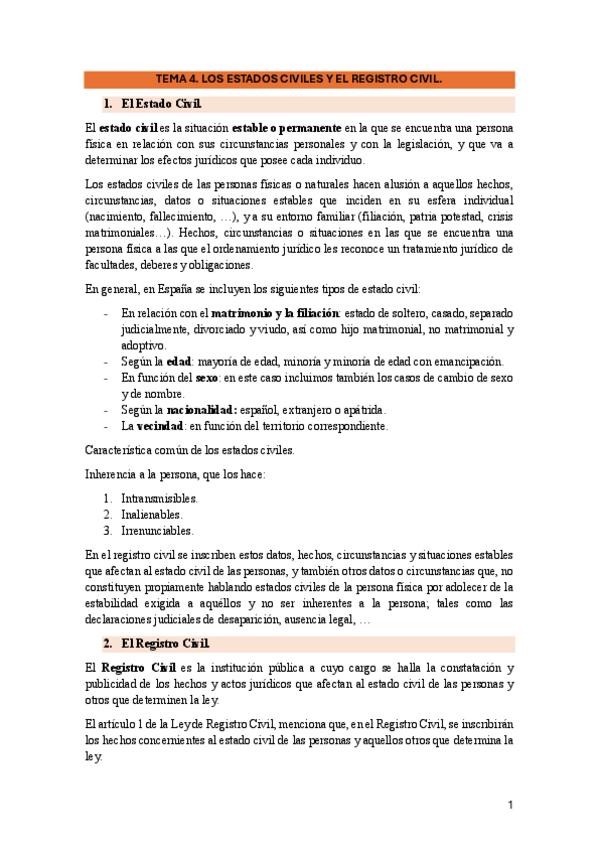 TEMA 4. LOS ESTADOS CIVILES Y EL REGISTRO CIVIL.

1. El Estado Civil.

El estado civil es la situación estable o permanente en la que se encuentra una persona física en relación con sus circunstancias personales y con la legislación, y que va a determinar los efectos jurídicos que posee cada individuo.

Los estados civiles de las personas físicas o naturales hacen alusión a aquellos hechos, circunstancias, datos o situaciones estables que inciden en su esfera individual (nacimiento, fallecimiento, …), y a su entorno familiar (filiación, patria potestad, crisis matrimoniales…). Hechos, circunstancias o situaciones en las que se encuentra una persona física a las que el ordenamiento jurídico les reconoce un tratamiento jurídico de facultades, deberes y obligaciones.

En general, en España se incluyen los siguientes tipos de estado civil:

- En relación con el matrimonio y la filiación: estado de soltero, casado, separado judicialmente, divorciado y viudo, así como hijo matrimonial, no matrimonial y adoptivo.
- Según la edad: mayoría de edad, minoría y minoría de edad con emancipación.
- En función del sexo: en este caso incluimos también los casos de cambio de sexo y de nombre.
- Según la nacionalidad: español, extranjero o apátrida.
- La vecindad: en función del territorio correspondiente.

Característica común de los estados civiles.

Inherencia a la persona, que los hace:

1. Intransmisibles.
2. Inalienables.
3. Irrenunciables.

En el registro civil se inscriben estos datos, hechos, circunstancias y situaciones estables que afectan al estado civil de las personas, y también otros datos o circunstancias que, no constituyen propiamente hablando estados civiles de la persona física por adolecer de la estabilidad exigida a aquéllos y no ser inherentes a la persona; tales como las declaraciones judiciales de desaparición, ausencia legal, …

2. El Registro Civil.

El Registro Civil es la institución pública a cuyo cargo se halla la constatación y publicidad de los hechos y actos jurídicos que afectan al estado civil de las personas y otros que determinen la ley.

El artículo 1 de la Ley de Registro Civil, menciona que, en el Registro Civil, se inscribirán los hechos concernientes al estado civil de las personas y aquellos otros que determina la ley.

1